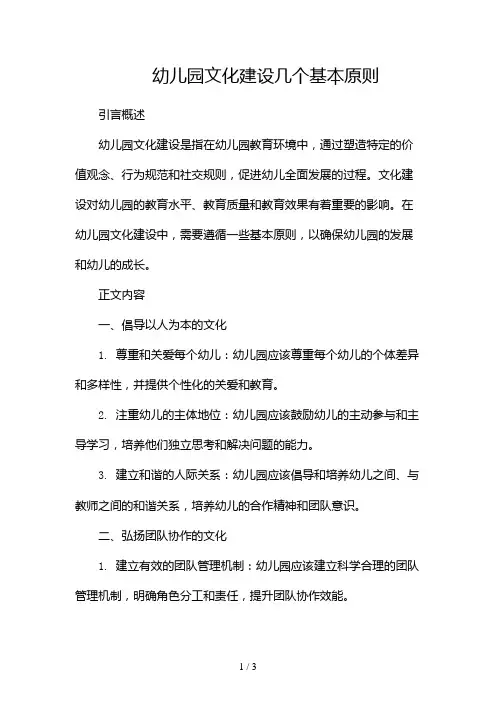 幼儿园文化建设几个基本原则

引言概述

幼儿园文化建设是指在幼儿园教育环境中，通过塑造特定的价值观念、行为规范和社交规则，促进幼儿全面发展的过程。文化建设对幼儿园的教育水平、教育质量和教育效果有着重要的影响。在幼儿园文化建设中，需要遵循一些基本原则，以确保幼儿园的发展和幼儿的成长。

正文内容

一、倡导以人为本的文化

1. 尊重和关爱每个幼儿：幼儿园应该尊重每个幼儿的个体差异和多样性，并提供个性化的关爱和教育。

2. 注重幼儿的主体地位：幼儿园应该鼓励幼儿的主动参与和主导学习，培养他们独立思考和解决问题的能力。

3. 建立和谐的人际关系：幼儿园应该倡导和培养幼儿之间、与教师之间的和谐关系，培养幼儿的合作精神和团队意识。

二、弘扬团队协作的文化

1. 建立有效的团队管理机制：幼儿园应该建立科学合理的团队管理机制，明确角色分工和责任，提升团队协作效能。

1 / 3